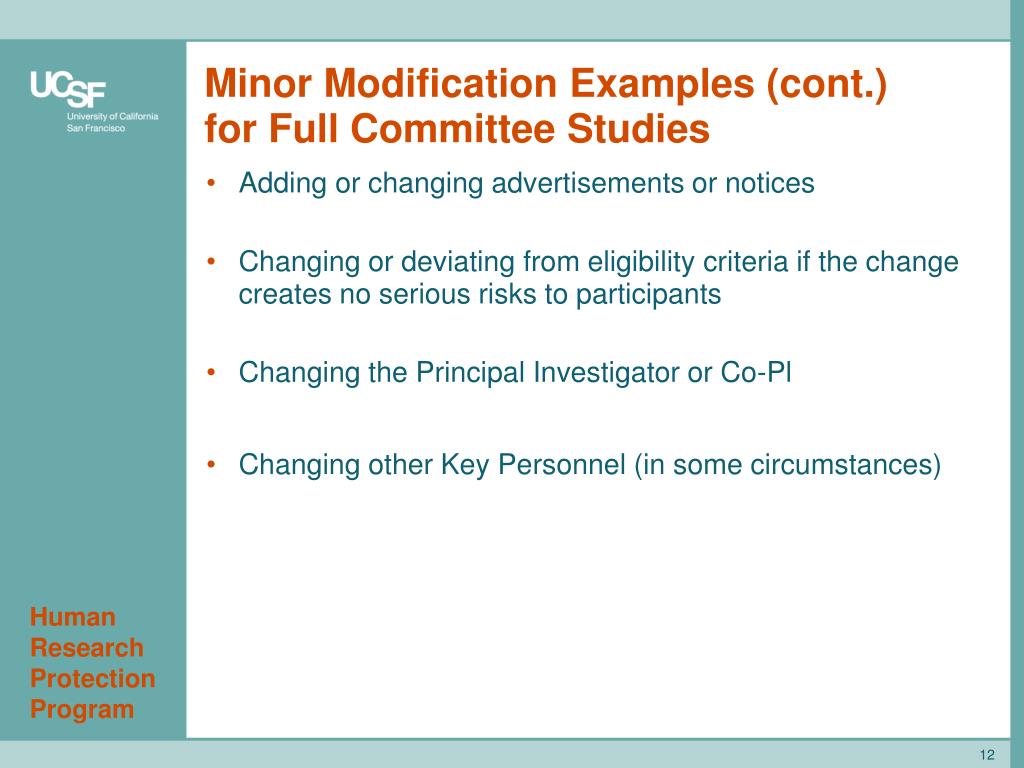 UCSF
University of California
San Francisco

Minor Modification Examples (cont.)
for Full Committee Studies

• Adding or changing advertisements or notices

• Changing or deviating from eligibility criteria if the change creates no serious risks to participants

• Changing the Principal Investigator or Co-PI

• Changing other Key Personnel (in some circumstances)

Human
Research
Protection
Program

12